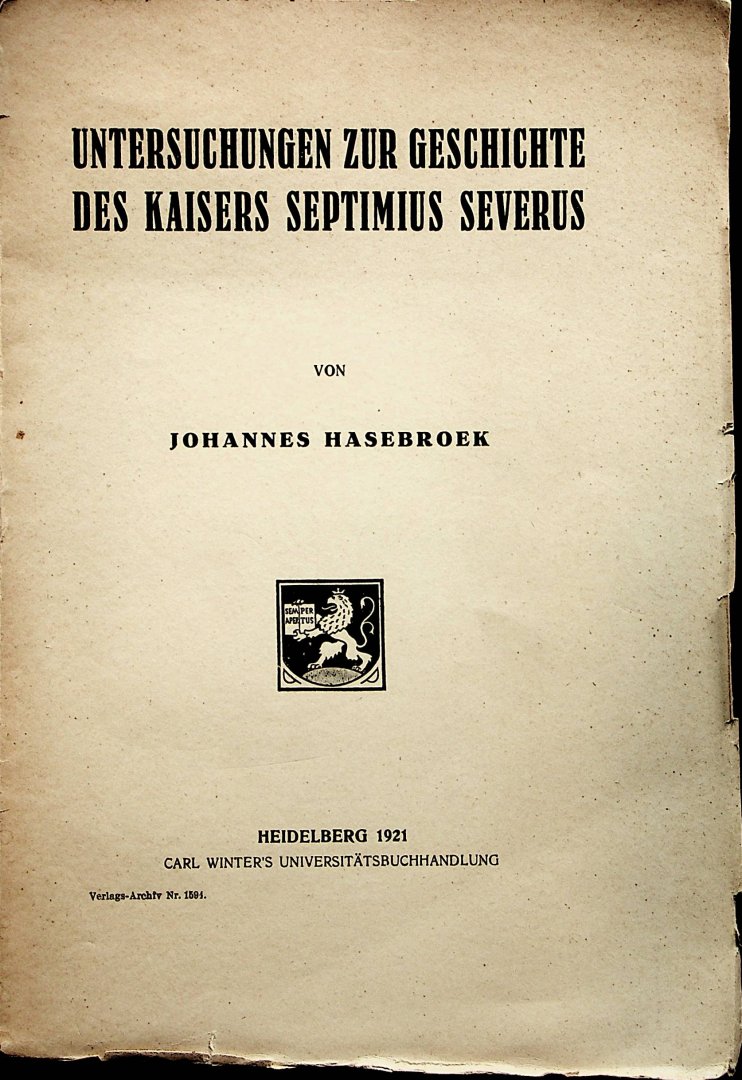 UNTERSUCHUNGEN ZUR GESCHICHTE DES KAISERS SEPTIMIUS SEVERUS

VON

JOHANNES HASEBROEK

SEMPER APERTUS

HEIDELBERG 1921
CARL WINTER'S UNIVERSITÄTSBUCHHANDLUNG

Verlags-Archiv Nr. 1594.